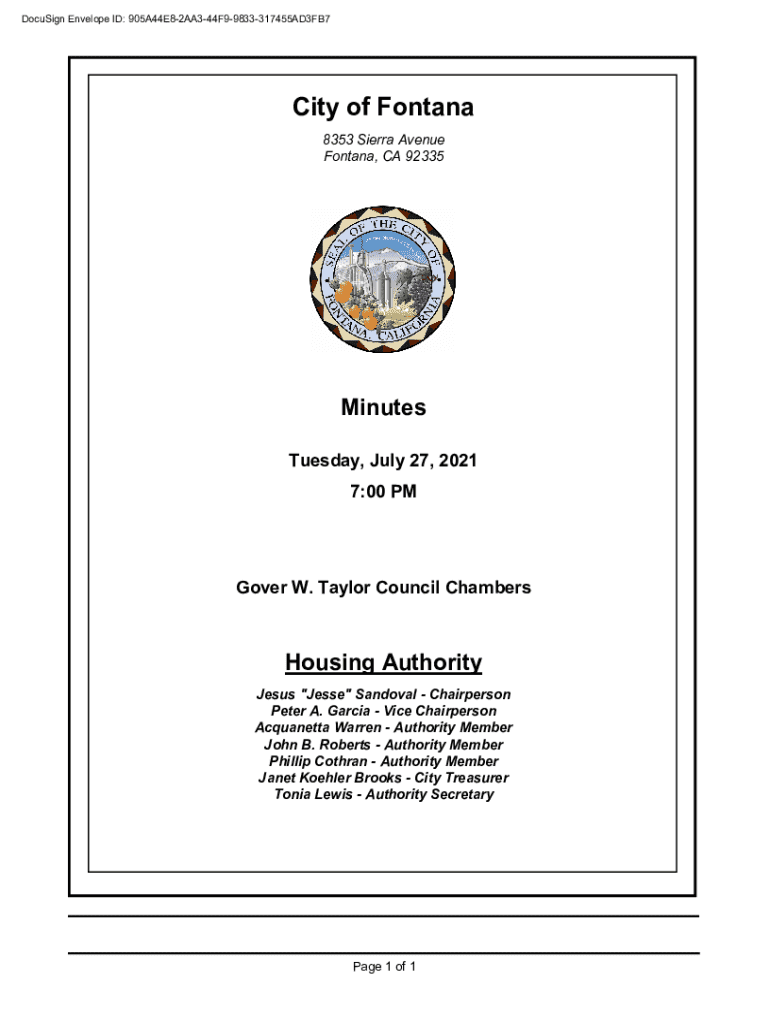 DocuSign Envelope ID: 905A44E8-2AA3-44F9-9833-317455AD3FB7

City of Fontana

8353 Sierra Avenue
Fontana, CA 92335

SEAL OF THE CITY OF FONTANA, CALIFORNIA

Minutes

Tuesday, July 27, 2021

7:00 PM

Gover W. Taylor Council Chambers

Housing Authority

Jesus "Jesse" Sandoval - Chairperson
Peter A. Garcia - Vice Chairperson
Acquanetta Warren - Authority Member
John B. Roberts - Authority Member
Phillip Cothran - Authority Member
Janet Koehler Brooks - City Treasurer
Tonia Lewis - Authority Secretary

Page 1 of 1